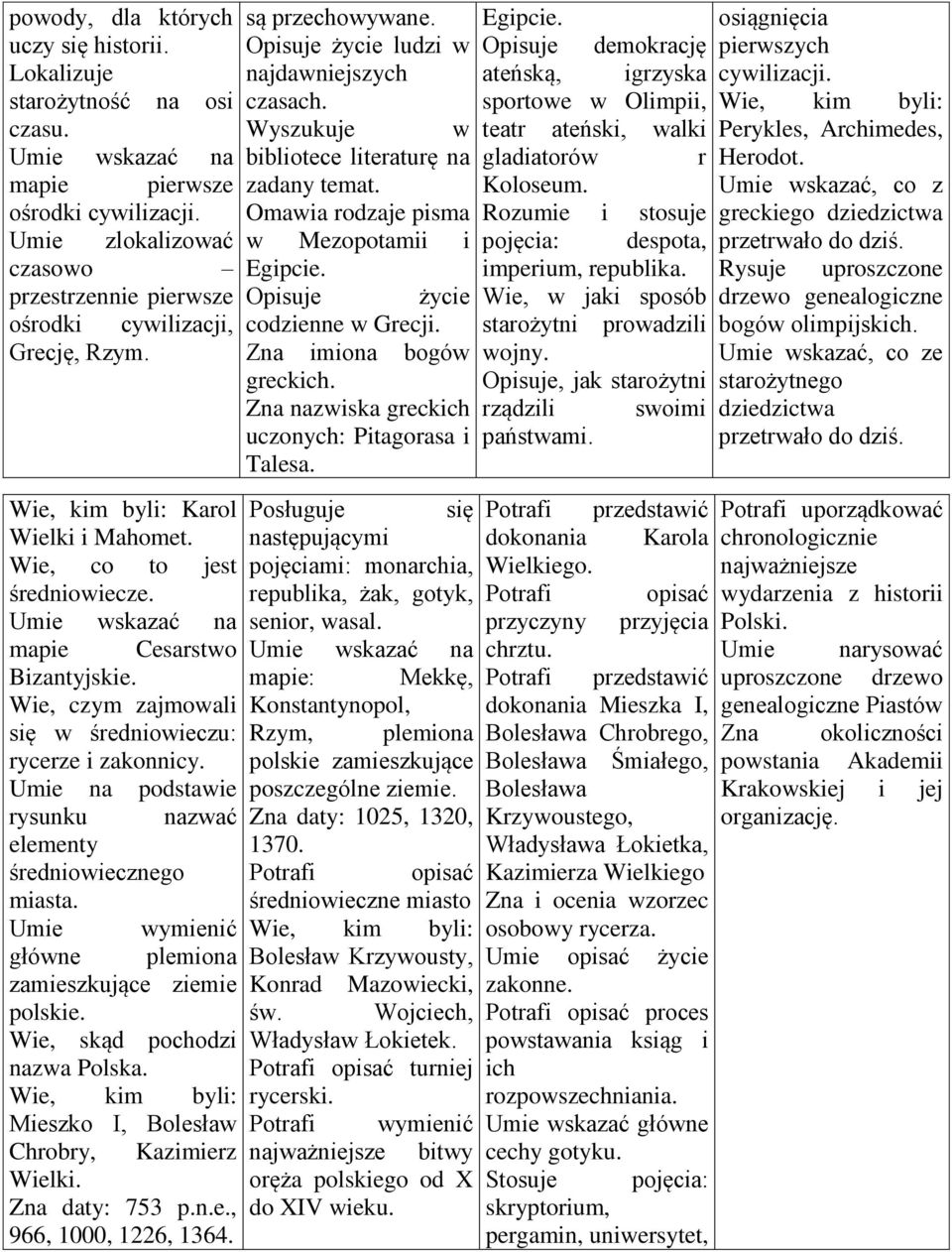 | | | | |
|---|---|---|---|
| powody, dla których uczy się historii. Lokalizuje starożytność na osi czasu. Umie wskazać na mapie pierwsze ośrodki cywilizacji. Umie zlokalizować czasowo – przestrzennie pierwsze ośrodki cywilizacji, Grecję, Rzym. | są przechowywane. Opisuje życie ludzi w najdawniejszych czasach. Wyszukuje w bibliotece literaturę na zadany temat. Omawia rodzaje pisma w Mezopotamii i Egipcie. Opisuje życie codzienne w Grecji. Zna imiona bogów greckich. Zna nazwiska greckich uczonych: Pitagorasa i Talesa. | Egipcie. Opisuje demokrację ateńską, igrzyska sportowe w Olimpii, teatr ateński, walki gladiatorów r Koloseum. Rozumie i stosuje pojęcia: despota, imperium, republika. Wie, w jaki sposób starożytni prowadzili wojny. Opisuje, jak starożytni rządzili swoimi państwami. | osiągnięcia pierwszych cywilizacji. Wie, kim byli: Perykles, Archimedes, Herodot. Umie wskazać, co z greckiego dziedzictwa przetrwało do dziś. Rysuje uproszczone drzewo genealogiczne bogów olimpijskich. Umie wskazać, co ze starożytnego dziedzictwa przetrwało do dziś. |
| Wie, kim byli: Karol Wielki i Mahomet. Wie, co to jest średniowiecze. Umie wskazać na mapie Cesarstwo Bizantyjskie. Wie, czym zajmowali się w średniowieczu: rycerze i zakonnicy. Umie na podstawie rysunku nazwać elementy średniowiecznego miasta. Umie wymienić główne plemiona zamieszkujące ziemie polskie. Wie, skąd pochodzi nazwa Polska. Wie, kim byli: Mieszko I, Bolesław Chrobry, Kazimierz Wielki. Zna daty: 753 p.n.e., 966, 1000, 1226, 1364. | Posługuje się następującymi pojęciami: monarchia, republika, żak, gotyk, senior, wasal. Umie wskazać na mapie: Mekkę, Konstantynopol, Rzym, plemiona polskie zamieszkujące poszczególne ziemie. Zna daty: 1025, 1320, 1370. Potrafi opisać średniowieczne miasto Wie, kim byli: Bolesław Krzywousty, Konrad Mazowiecki, św. Wojciech, Władysław Łokietek. Potrafi opisać turniej rycerski. Potrafi wymienić najważniejsze bitwy oręża polskiego od X do XIV wieku. | Potrafi przedstawić dokonania Karola Wielkiego. Potrafi opisać przyczyny przyjęcia chrztu. Potrafi przedstawić dokonania Mieszka I, Bolesława Chrobrego, Bolesława Śmiałego, Bolesława Krzywoustego, Władysława Łokietka, Kazimierza Wielkiego Zna i ocenia wzorzec osobowy rycerza. Umie opisać życie zakonne. Potrafi opisać proces powstawania ksiąg i ich rozpowszechniania. Umie wskazać główne cechy gotyku. Stosuje pojęcia: skryptorium, pergamin, uniwersytet, | Potrafi uporządkować chronologicznie najważniejsze wydarzenia z historii Polski. Umie narysować uproszczone drzewo genealogiczne Piastów Zna okoliczności powstania Akademii Krakowskiej i jej organizację. |